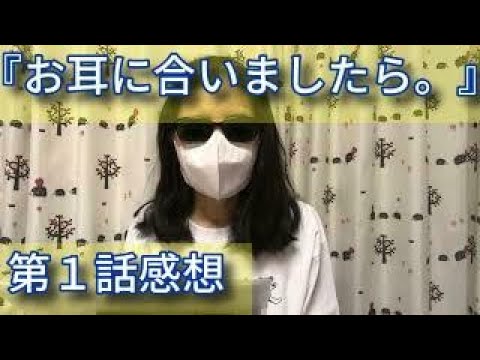 『お耳に合いましたら。』

第１話感想